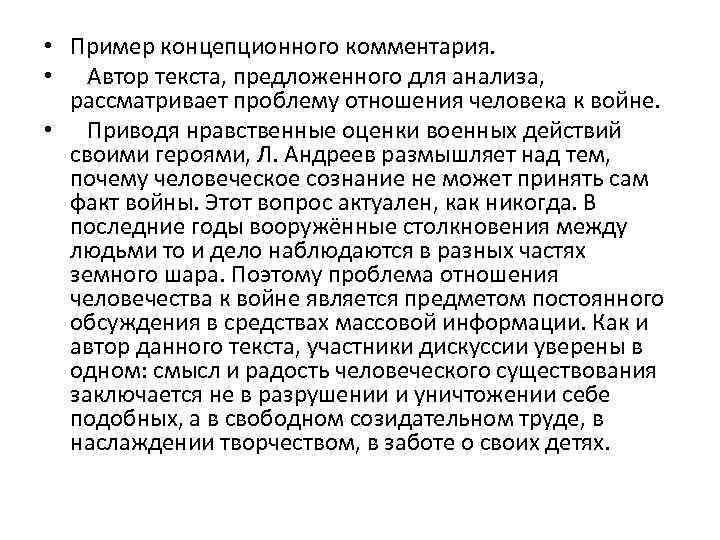 • Пример концепционного комментария.
• Автор текста, предложенного для анализа, рассматривает проблему отношения человека к войне.
• Приводя нравственные оценки военных действий своими героями, Л. Андреев размышляет над тем, почему человеческое сознание не может принять сам факт войны. Этот вопрос актуален, как никогда. В последние годы вооружённые столкновения между людьми то и дело наблюдаются в разных частях земного шара. Поэтому проблема отношения человечества к войне является предметом постоянного обсуждения в средствах массовой информации. Как и автор данного текста, участники дискуссии уверены в одном: смысл и радость человеческого существования заключается не в разрушении и уничтожении себе подобных, а в свободном созидательном труде, в наслаждении творчеством, в заботе о своих детях.